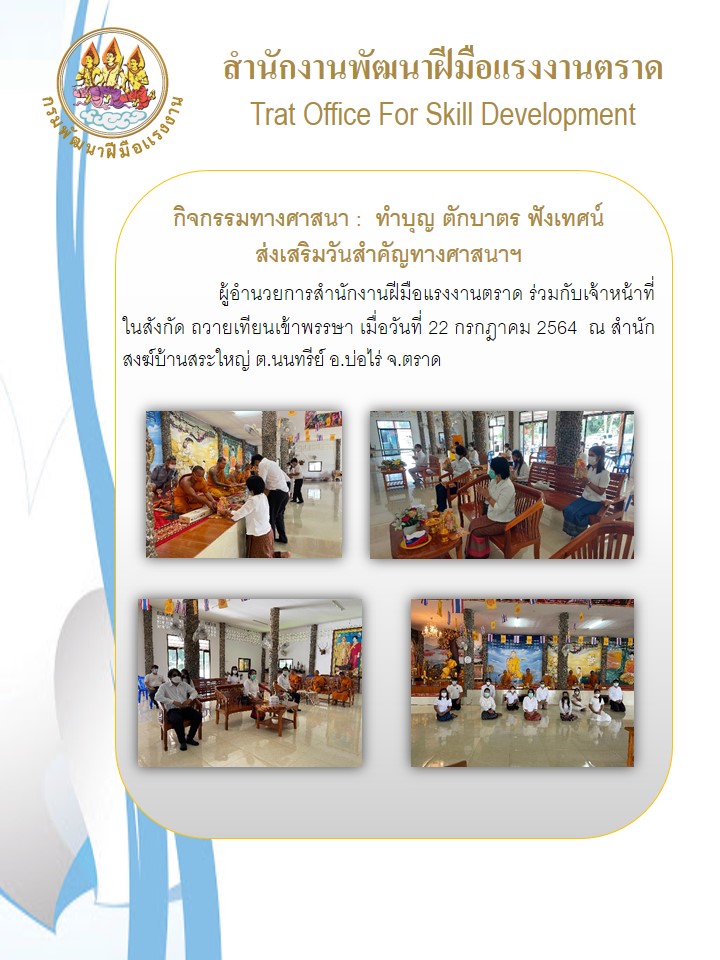 กรมพัฒนาฝีมือแรงงาน

สำนักงานพัฒนาฝีมือแรงงานตราด
Trat Office For Skill Development

กิจกรรมทางศาสนา : ทำบุญ ตักบาตร ฟังเทศน์
ส่งเสริมวันสำคัญทางศาสนาฯ

ผู้อำนวยการสำนักงานฝีมือแรงงานตราด ร่วมกับเจ้าหน้าที่ในสังกัด ถวายเทียนเข้าพรรษา เมื่อวันที่ 22 กรกฎาคม 2564 ณ สำนักสงฆ์บ้านสระใหญ่ ต.นนทรีย์ อ.บ่อไร่ จ.ตราด